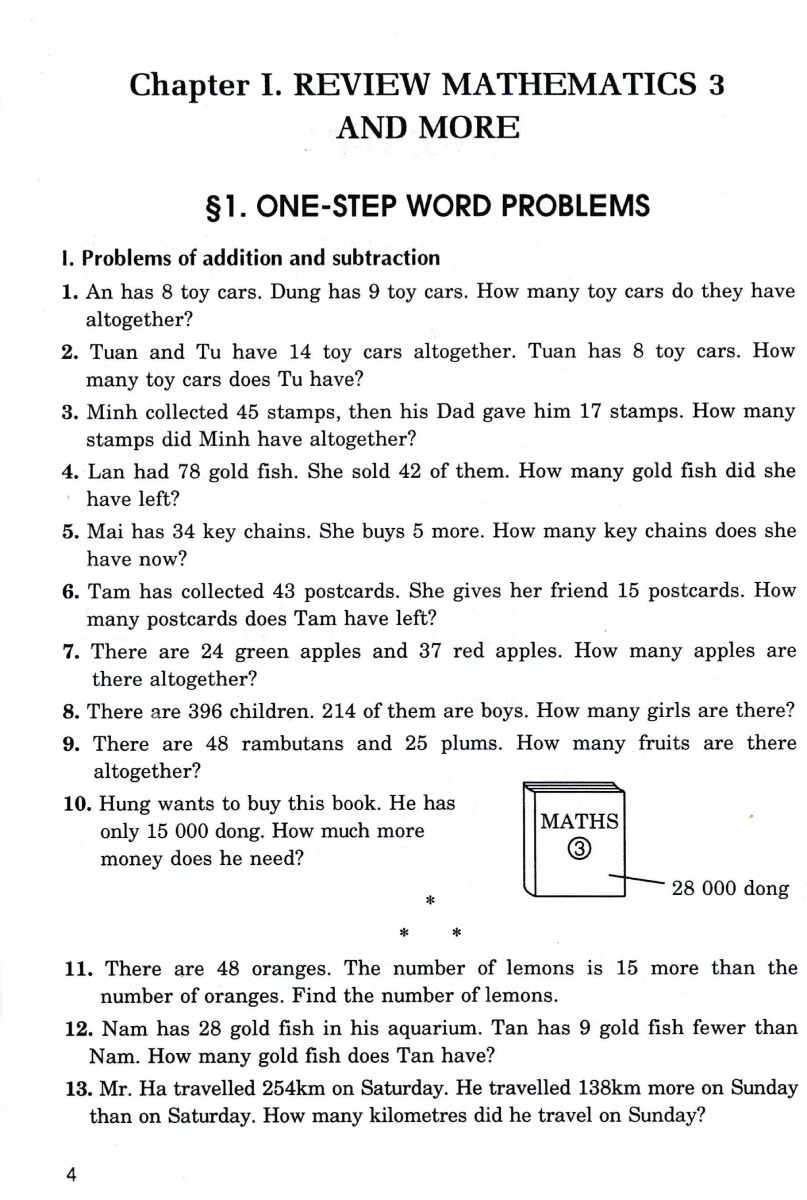 Chapter I. REVIEW MATHEMATICS 3 AND MORE

§1. ONE-STEP WORD PROBLEMS

I. Problems of addition and subtraction

1. An has 8 toy cars. Dung has 9 toy cars. How many toy cars do they have altogether?

2. Tuan and Tu have 14 toy cars altogether. Tuan has 8 toy cars. How many toy cars does Tu have?

3. Minh collected 45 stamps, then his Dad gave him 17 stamps. How many stamps did Minh have altogether?

4. Lan had 78 gold fish. She sold 42 of them. How many gold fish did she have left?

5. Mai has 34 key chains. She buys 5 more. How many key chains does she have now?

6. Tam has collected 43 postcards. She gives her friend 15 postcards. How many postcards does Tam have left?

7. There are 24 green apples and 37 red apples. How many apples are there altogether?

8. There are 396 children. 214 of them are boys. How many girls are there?

9. There are 48 rambutans and 25 plums. How many fruits are there altogether?

10. Hung wants to buy this book. He has only 15 000 dong. How much more money does he need?

MATHS
③
28 000 dong

*
* *

11. There are 48 oranges. The number of lemons is 15 more than the number of oranges. Find the number of lemons.

12. Nam has 28 gold fish in his aquarium. Tan has 9 gold fish fewer than Nam. How many gold fish does Tan have?

13. Mr. Ha travelled 254km on Saturday. He travelled 138km more on Sunday than on Saturday. How many kilometres did he travel on Sunday?

4